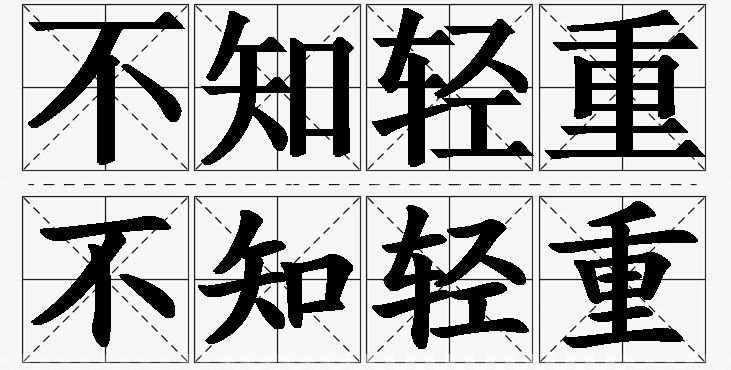 不知轻重

不知轻重